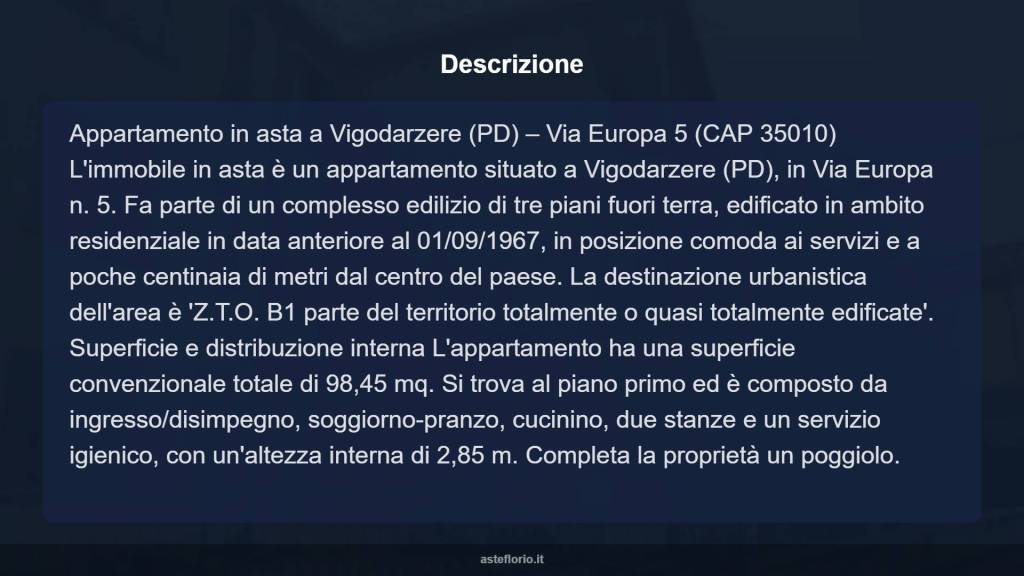 Descrizione

Appartamento in asta a Vigodarzere (PD) – Via Europa 5 (CAP 35010) L'immobile in asta è un appartamento situato a Vigodarzere (PD), in Via Europa n. 5. Fa parte di un complesso edilizio di tre piani fuori terra, edificato in ambito residenziale in data anteriore al 01/09/1967, in posizione comoda ai servizi e a poche centinaia di metri dal centro del paese. La destinazione urbanistica dell'area è 'Z.T.O. B1 parte del territorio totalmente o quasi totalmente edificate'. Superficie e distribuzione interna L'appartamento ha una superficie convenzionale totale di 98,45 mq. Si trova al piano primo ed è composto da ingresso/disimpegno, soggiorno-pranzo, cucinino, due stanze e un servizio igienico, con un'altezza interna di 2,85 m. Completa la proprietà un poggiolo.

asteflorio.it